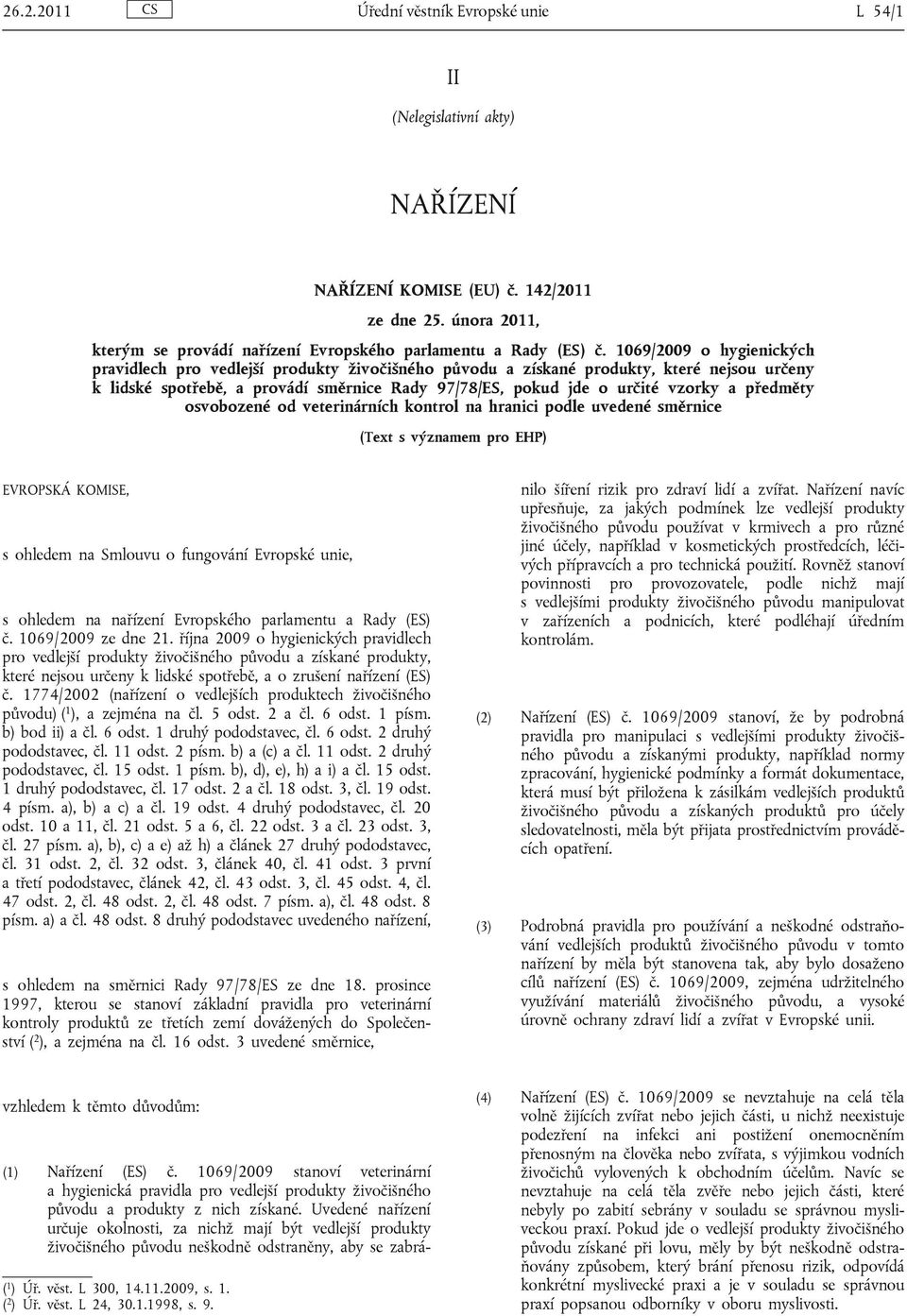 26.2.2011 CS Úřední věstník Evropské unie L 54/1

II

(Nelegislativní akty)

NAŘÍZENÍ

NAŘÍZENÍ KOMISE (EU) č. 142/2011

ze dne 25. února 2011,

kterým se provádí nařízení Evropského parlamentu a Rady (ES) č. 1069/2009 o hygienických pravidlech pro vedlejší produkty živočišného původu a získané produkty, které nejsou určeny k lidské spotřebě, a provádí směrnice Rady 97/78/ES, pokud jde o určité vzorky a předměty osvobozené od veterinárních kontrol na hranici podle uvedené směrnice

(Text s významem pro EHP)

EVROPSKÁ KOMISE,

s ohledem na Smlouvu o fungování Evropské unie,

s ohledem na nařízení Evropského parlamentu a Rady (ES) č. 1069/2009 ze dne 21. října 2009 o hygienických pravidlech pro vedlejší produkty živočišného původu a získané produkty, které nejsou určeny k lidské spotřebě, a o zrušení nařízení (ES) č. 1774/2002 (nařízení o vedlejších produktech živočišného původu) ($^1$), a zejména na čl. 5 odst. 2 a čl. 6 odst. 1 písm. b) bod ii) a čl. 6 odst. 1 druhý pododstavec, čl. 6 odst. 2 druhý pododstavec, čl. 11 odst. 2 písm. b) a (c) a čl. 11 odst. 2 druhý pododstavec, čl. 15 odst. 1 písm. b), d), e), h) a i) a čl. 15 odst. 1 druhý pododstavec, čl. 17 odst. 2 a čl. 18 odst. 3, čl. 19 odst. 4 písm. a), b) a c) a čl. 19 odst. 4 druhý pododstavec, čl. 20 odst. 10 a 11, čl. 21 odst. 5 a 6, čl. 22 odst. 3 a čl. 23 odst. 3, čl. 27 písm. a), b), c) a e) až h) a článek 27 druhý pododstavec, čl. 31 odst. 2, čl. 32 odst. 3, článek 40, čl. 41 odst. 3 první a třetí pododstavec, článek 42, čl. 43 odst. 3, čl. 45 odst. 4, čl. 47 odst. 2, čl. 48 odst. 2, čl. 48 odst. 7 písm. a), čl. 48 odst. 8 písm. a) a čl. 48 odst. 8 druhý pododstavec uvedeného nařízení,

s ohledem na směrnici Rady 97/78/ES ze dne 18. prosince 1997, kterou se stanoví základní pravidla pro veterinární kontroly produktů ze třetích zemí dovážených do Společenství ($^2$), a zejména na čl. 16 odst. 3 uvedené směrnice,

vzhledem k těmto důvodům:

(1) Nařízení (ES) č. 1069/2009 stanoví veterinární a hygienická pravidla pro vedlejší produkty živočišného původu a produkty z nich získané. Uvedené nařízení určuje okolnosti, za nichž mají být vedlejší produkty živočišného původu neškodně odstraněny, aby se zabránilo šíření rizik pro zdraví lidí a zvířat. Nařízení navíc upřesňuje, za jakých podmínek lze vedlejší produkty živočišného původu používat v krmivech a pro různé jiné účely, například v kosmetických prostředcích, léčivých přípravcích a pro technická použití. Rovněž stanoví povinnosti pro provozovatele, podle nichž mají s vedlejšími produkty živočišného původu manipulovat v zařízeních a podnicích, které podléhají úředním kontrolám.

(2) Nařízení (ES) č. 1069/2009 stanoví, že by podrobná pravidla pro manipulaci s vedlejšími produkty živočišného původu a získanými produkty, například normy zpracování, hygienické podmínky a formát dokumentace, která musí být přiložena k zásilkám vedlejších produktů živočišného původu a získaných produktů pro účely sledovatelnosti, měla být přijata prostřednictvím prováděcích opatření.

(3) Podrobná pravidla pro používání a neškodné odstraňování vedlejších produktů živočišného původu v tomto nařízení by měla být stanovena tak, aby bylo dosaženo cílů nařízení (ES) č. 1069/2009, zejména udržitelného využívání materiálů živočišného původu, a vysoké úrovně ochrany zdraví lidí a zvířat v Evropské unii.

(4) Nařízení (ES) č. 1069/2009 se nevztahuje na celá těla volně žijících zvířat nebo jejich části, u nichž neexistuje podezření na infekci ani postižení onemocněním přenosným na člověka nebo zvířata, s výjimkou vodních živočichů vylovených k obchodním účelům. Navíc se nevztahuje na celá těla zvěře nebo jejich části, které nebyly po zabití sebrány v souladu se správnou mysliveckou praxí. Pokud jde o vedlejší produkty živočišného původu získané při lovu, měly by být neškodně odstraňovány způsobem, který brání přenosu rizik, odpovídá konkrétní myslivecké praxi a je v souladu se správnou praxí popsanou odborníky v oboru myslivosti.

($^1$) Úř. věst. L 300, 14.11.2009, s. 1.
($^2$) Úř. věst. L 24, 30.1.1998, s. 9.